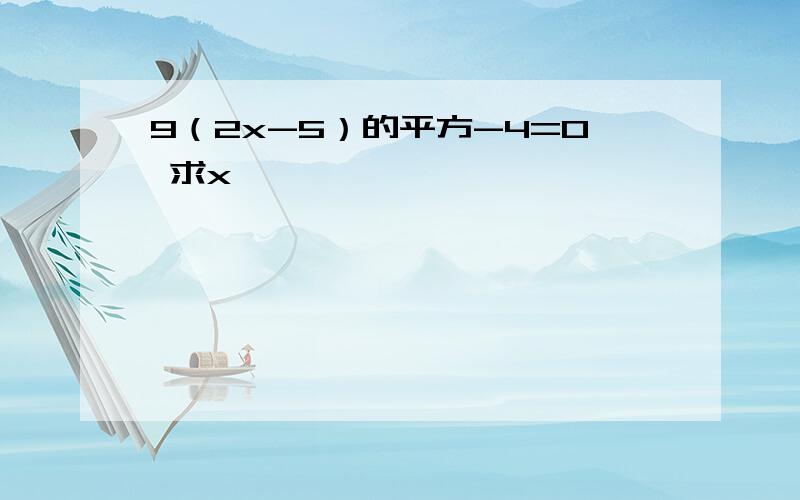 9（2x-5）的平方-4=0 求x